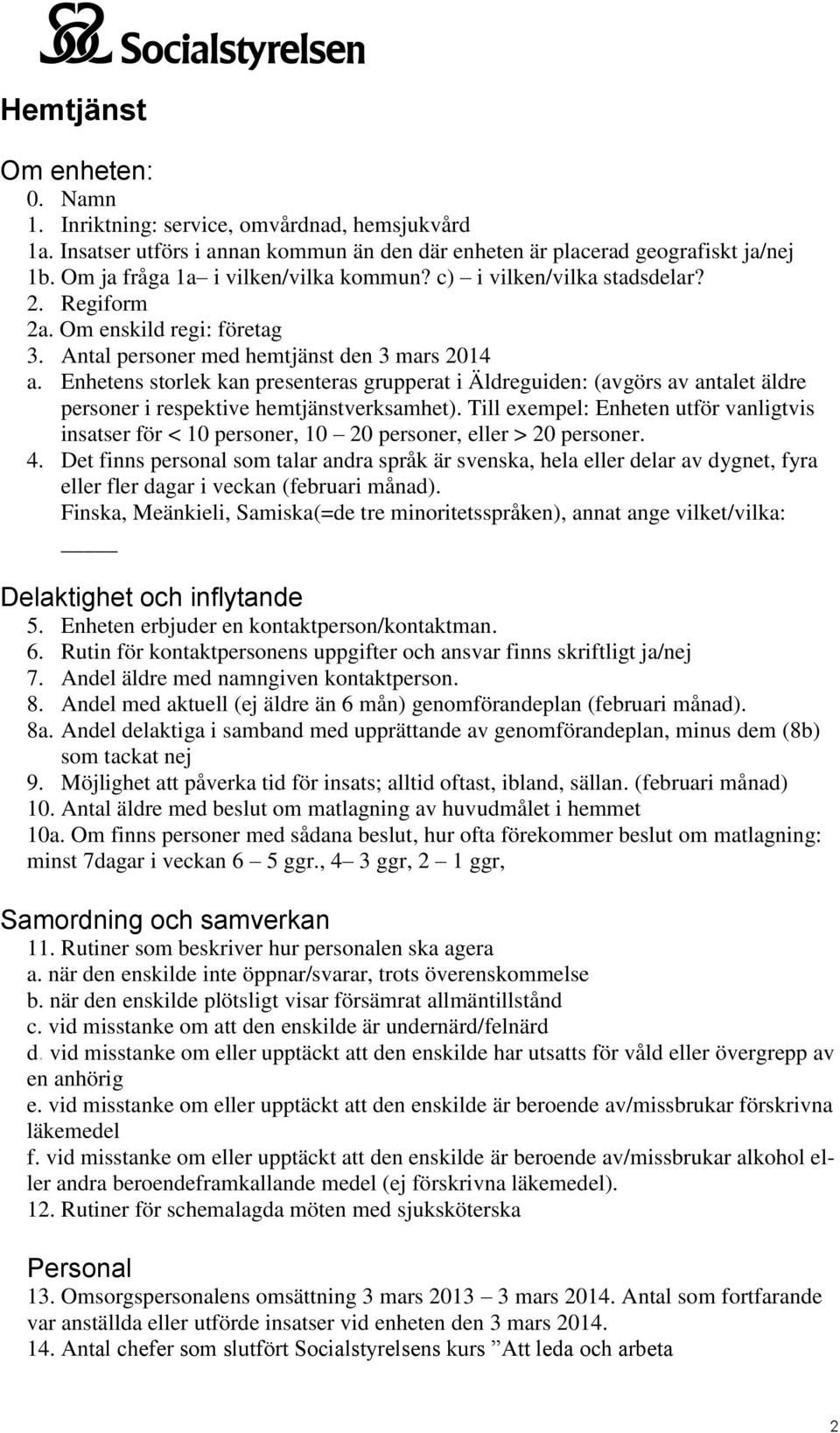 Socialstyrelsen

Hemtjänst

Om enheten:
0. Namn
1. Inriktning: service, omvårdnad, hemsjukvård
1a. Insatser utförs i annan kommun än den där enheten är placerad geografiskt ja/nej
1b. Om ja fråga 1a– i vilken/vilka kommun? c) – i vilken/vilka stadsdelar?
2. Regiform
2a. Om enskild regi: företag
3. Antal personer med hemtjänst den 3 mars 2014
a. Enhetens storlek kan presenteras grupperat i Äldreguiden: (avgörs av antalet äldre personer i respektive hemtjänstverksamhet). Till exempel: Enheten utför vanligtvis insatser för < 10 personer, 10 – 20 personer, eller > 20 personer.
4. Det finns personal som talar andra språk är svenska, hela eller delar av dygnet, fyra eller fler dagar i veckan (februari månad).
Finska, Meänkieli, Samiska(=de tre minoritetsspråken), annat ange vilket/vilka: _____

Delaktighet och inflytande
5. Enheten erbjuder en kontaktperson/kontaktman.
6. Rutin för kontaktpersonens uppgifter och ansvar finns skriftligt ja/nej
7. Andel äldre med namngiven kontaktperson.
8. Andel med aktuell (ej äldre än 6 mån) genomförandeplan (februari månad).
8a. Andel delaktiga i samband med upprättande av genomförandeplan, minus dem (8b) som tackat nej
9. Möjlighet att påverka tid för insats; alltid oftast, ibland, sällan. (februari månad)
10. Antal äldre med beslut om matlagning av huvudmålet i hemmet
10a. Om finns personer med sådana beslut, hur ofta förekommer beslut om matlagning: minst 7dagar i veckan 6 – 5 ggr., 4– 3 ggr, 2 – 1 ggr,

Samordning och samverkan
11. Rutiner som beskriver hur personalen ska agera
a. när den enskilde inte öppnar/svarar, trots överenskommelse
b. när den enskilde plötsligt visar försämrat allmäntillstånd
c. vid misstanke om att den enskilde är undernärd/felnärd
d. vid misstanke om eller upptäckt att den enskilde har utsatts för våld eller övergrepp av en anhörig
e. vid misstanke om eller upptäckt att den enskilde är beroende av/missbrukar förskrivna läkemedel
f. vid misstanke om eller upptäckt att den enskilde är beroende av/missbrukar alkohol eller andra beroendeframkallande medel (ej förskrivna läkemedel).
12. Rutiner för schemalagda möten med sjuksköterska

Personal
13. Omsorgspersonalens omsättning 3 mars 2013 – 3 mars 2014. Antal som fortfarande var anställda eller utförde insatser vid enheten den 3 mars 2014.
14. Antal chefer som slutfört Socialstyrelsens kurs ”Att leda och arbeta

2